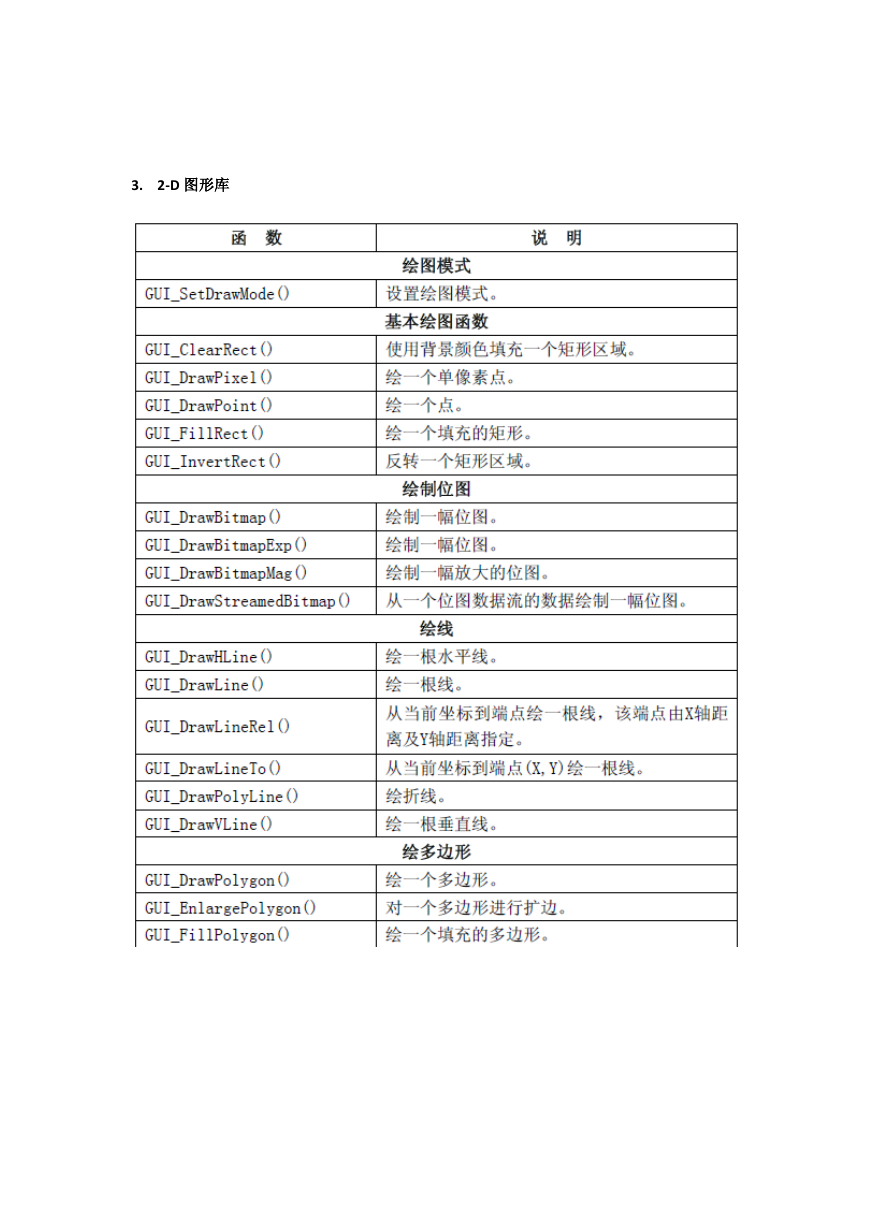 3. 2-D 图形库

| 函 数 | 说 明 |
|---|---|
| 绘图模式 | |
| GUI_SetDrawMode() | 设置绘图模式。 |
| 基本绘图函数 | |
| GUI_ClearRect() | 使用背景颜色填充一个矩形区域。 |
| GUI_DrawPixel() | 绘一个单像素点。 |
| GUI_DrawPoint() | 绘一个点。 |
| GUI_FillRect() | 绘一个填充的矩形。 |
| GUI_InvertRect() | 反转一个矩形区域。 |
| 绘制位图 | |
| GUI_DrawBitmap() | 绘制一幅位图。 |
| GUI_DrawBitmapExp() | 绘制一幅位图。 |
| GUI_DrawBitmapMag() | 绘制一幅放大的位图。 |
| GUI_DrawStreamedBitmap() | 从一个位图数据流的数据绘制一幅位图。 |
| 绘线 | |
| GUI_DrawHLine() | 绘一根水平线。 |
| GUI_DrawLine() | 绘一根线。 |
| GUI_DrawLineRel() | 从当前坐标到端点绘一根线，该端点由X轴距离及Y轴距离指定。 |
| GUI_DrawLineTo() | 从当前坐标到端点(X,Y)绘一根线。 |
| GUI_DrawPolyLine() | 绘折线。 |
| GUI_DrawVLine() | 绘一根垂直线。 |
| 绘多边形 | |
| GUI_DrawPolygon() | 绘一个多边形。 |
| GUI_EnlargePolygon() | 对一个多边形进行扩边。 |
| GUI_FillPolygon() | 绘一个填充的多边形。 |